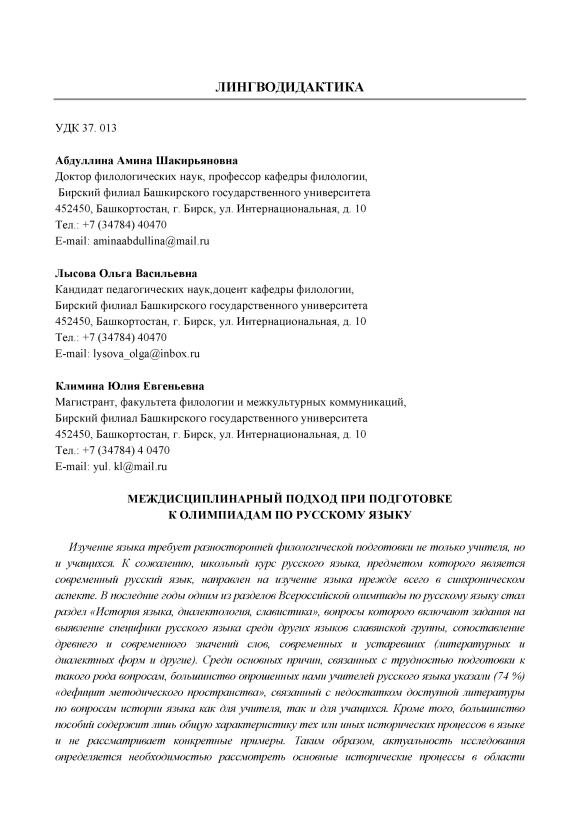 ЛИНГВОДИДАКТИКА

УДК 37. 013

Абдуллина Амина Шакирьяновна
Доктор филологических наук, профессор кафедры филологии,
Бирский филиал Башкирского государственного университета
452450, Башкортостан, г. Бирск, ул. Интернациональная, д. 10
Тел.: +7 (34784) 40470
E-mail: aminaabdullina@mail.ru

Лысова Ольга Васильевна
Кандидат педагогических наук,доцент кафедры филологии,
Бирский филиал Башкирского государственного университета
452450, Башкортостан, г. Бирск, ул. Интернациональная, д. 10
Тел.: +7 (34784) 40470
E-mail: lysova_olga@inbox.ru

Климина Юлия Евгеньевна
Магистрант, факультета филологии и межкультурных коммуникаций,
Бирский филиал Башкирского государственного университета
452450, Башкортостан, г. Бирск, ул. Интернациональная, д. 10
Тел.: +7 (34784) 4 0470
E-mail: yul. kl@mail.ru

МЕЖДИСЦИПЛИНАРНЫЙ ПОДХОД ПРИ ПОДГОТОВКЕ
К ОЛИМПИАДАМ ПО РУССКОМУ ЯЗЫКУ

Изучение языка требует разносторонней филологической подготовки не только учителя, но и учащихся. К сожалению, школьный курс русского языка, предметом которого является современный русский язык, направлен на изучение языка прежде всего в синхроническом аспекте. В последние годы одним из разделов Всероссийской олимпиады по русскому языку стал раздел «История языка, диалектология, славистика», вопросы которого включают задания на выявление специфики русского языка среди других языков славянской группы, сопоставление древнего и современного значений слов, современных и устаревших (литературных и диалектных форм и другие). Среди основных причин, связанных с трудностью подготовки к такого рода вопросам, большинство опрошенных нами учителей русского языка указали (74 %) «дефицит методического пространства», связанный с недостатком доступной литературы по вопросам истории языка как для учителя, так и для учащихся. Кроме того, большинство пособий содержит лишь общую характеристику тех или иных исторических процессов в языке и не рассматривает конкретные примеры. Таким образом, актуальность исследования определяется необходимостью рассмотреть основные исторические процессы в области